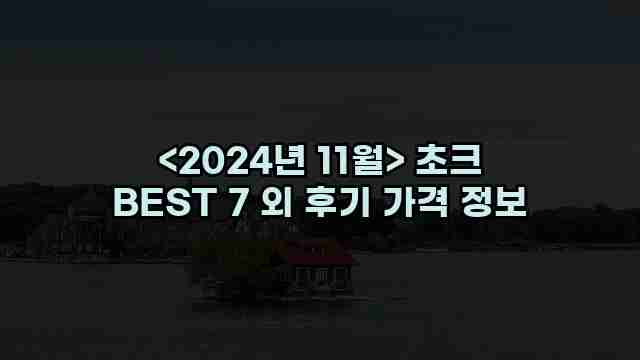 <2024년 11월> 초크
BEST 7 외 후기 가격 정보